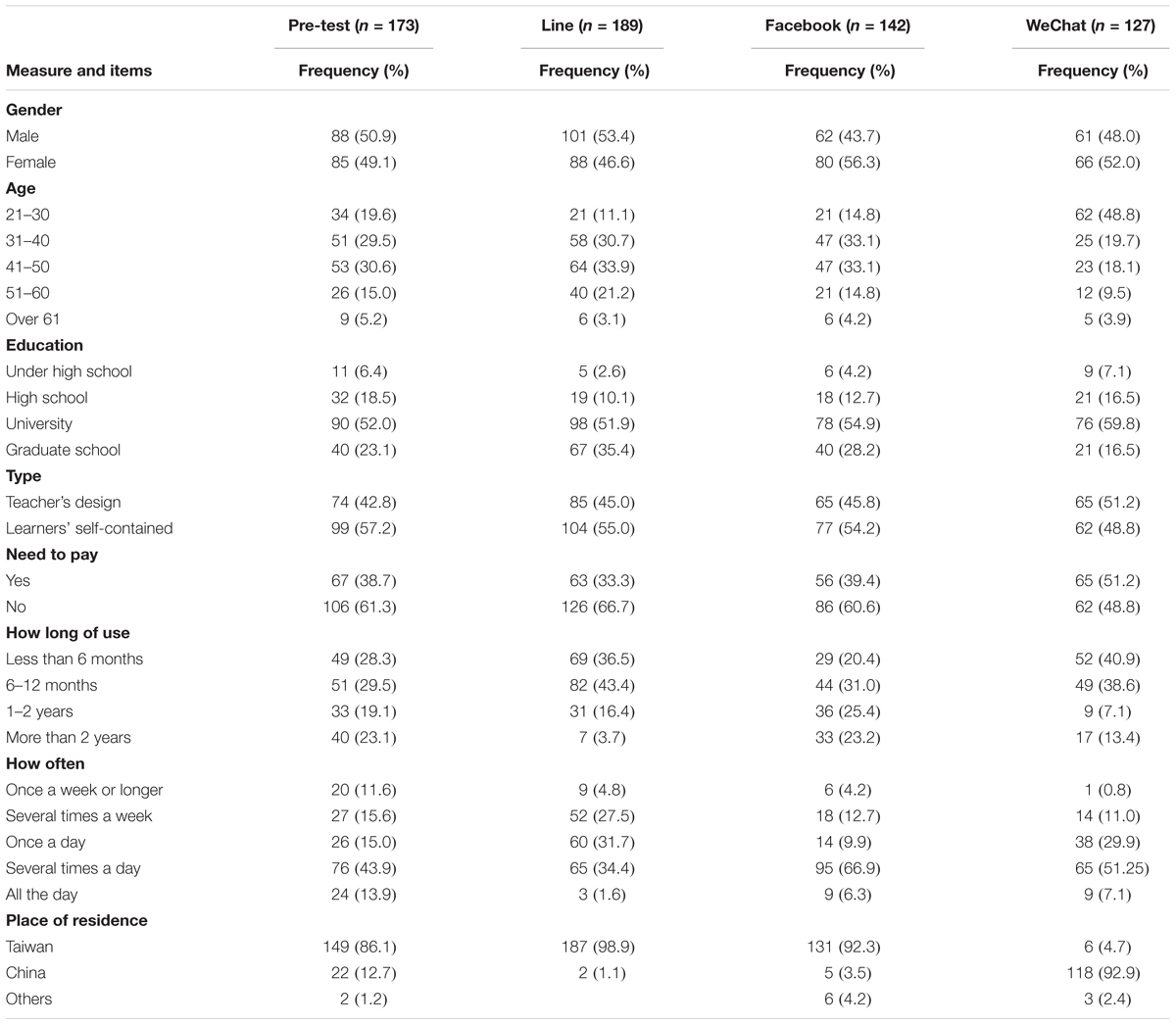 | Measure and items | Pre-test ($n$ = 173) Frequency (%) | Line ($n$ = 189) Frequency (%) | Facebook ($n$ = 142) Frequency (%) | WeChat ($n$ = 127) Frequency (%) |
|---|---|---|---|---|
| **Gender** | | | | |
| Male | 88 (50.9) | 101 (53.4) | 62 (43.7) | 61 (48.0) |
| Female | 85 (49.1) | 88 (46.6) | 80 (56.3) | 66 (52.0) |
| **Age** | | | | |
| 21–30 | 34 (19.6) | 21 (11.1) | 21 (14.8) | 62 (48.8) |
| 31–40 | 51 (29.5) | 58 (30.7) | 47 (33.1) | 25 (19.7) |
| 41–50 | 53 (30.6) | 64 (33.9) | 47 (33.1) | 23 (18.1) |
| 51–60 | 26 (15.0) | 40 (21.2) | 21 (14.8) | 12 (9.5) |
| Over 61 | 9 (5.2) | 6 (3.1) | 6 (4.2) | 5 (3.9) |
| **Education** | | | | |
| Under high school | 11 (6.4) | 5 (2.6) | 6 (4.2) | 9 (7.1) |
| High school | 32 (18.5) | 19 (10.1) | 18 (12.7) | 21 (16.5) |
| University | 90 (52.0) | 98 (51.9) | 78 (54.9) | 76 (59.8) |
| Graduate school | 40 (23.1) | 67 (35.4) | 40 (28.2) | 21 (16.5) |
| **Type** | | | | |
| Teacher's design | 74 (42.8) | 85 (45.0) | 65 (45.8) | 65 (51.2) |
| Learners' self-contained | 99 (57.2) | 104 (55.0) | 77 (54.2) | 62 (48.8) |
| **Need to pay** | | | | |
| Yes | 67 (38.7) | 63 (33.3) | 56 (39.4) | 65 (51.2) |
| No | 106 (61.3) | 126 (66.7) | 86 (60.6) | 62 (48.8) |
| **How long of use** | | | | |
| Less than 6 months | 49 (28.3) | 69 (36.5) | 29 (20.4) | 52 (40.9) |
| 6–12 months | 51 (29.5) | 82 (43.4) | 44 (31.0) | 49 (38.6) |
| 1–2 years | 33 (19.1) | 31 (16.4) | 36 (25.4) | 9 (7.1) |
| More than 2 years | 40 (23.1) | 7 (3.7) | 33 (23.2) | 17 (13.4) |
| **How often** | | | | |
| Once a week or longer | 20 (11.6) | 9 (4.8) | 6 (4.2) | 1 (0.8) |
| Several times a week | 27 (15.6) | 52 (27.5) | 18 (12.7) | 14 (11.0) |
| Once a day | 26 (15.0) | 60 (31.7) | 14 (9.9) | 38 (29.9) |
| Several times a day | 76 (43.9) | 65 (34.4) | 95 (66.9) | 65 (51.25) |
| All the day | 24 (13.9) | 3 (1.6) | 9 (6.3) | 9 (7.1) |
| **Place of residence** | | | | |
| Taiwan | 149 (86.1) | 187 (98.9) | 131 (92.3) | 6 (4.7) |
| China | 22 (12.7) | 2 (1.1) | 5 (3.5) | 118 (92.9) |
| Others | 2 (1.2) | | 6 (4.2) | 3 (2.4) |